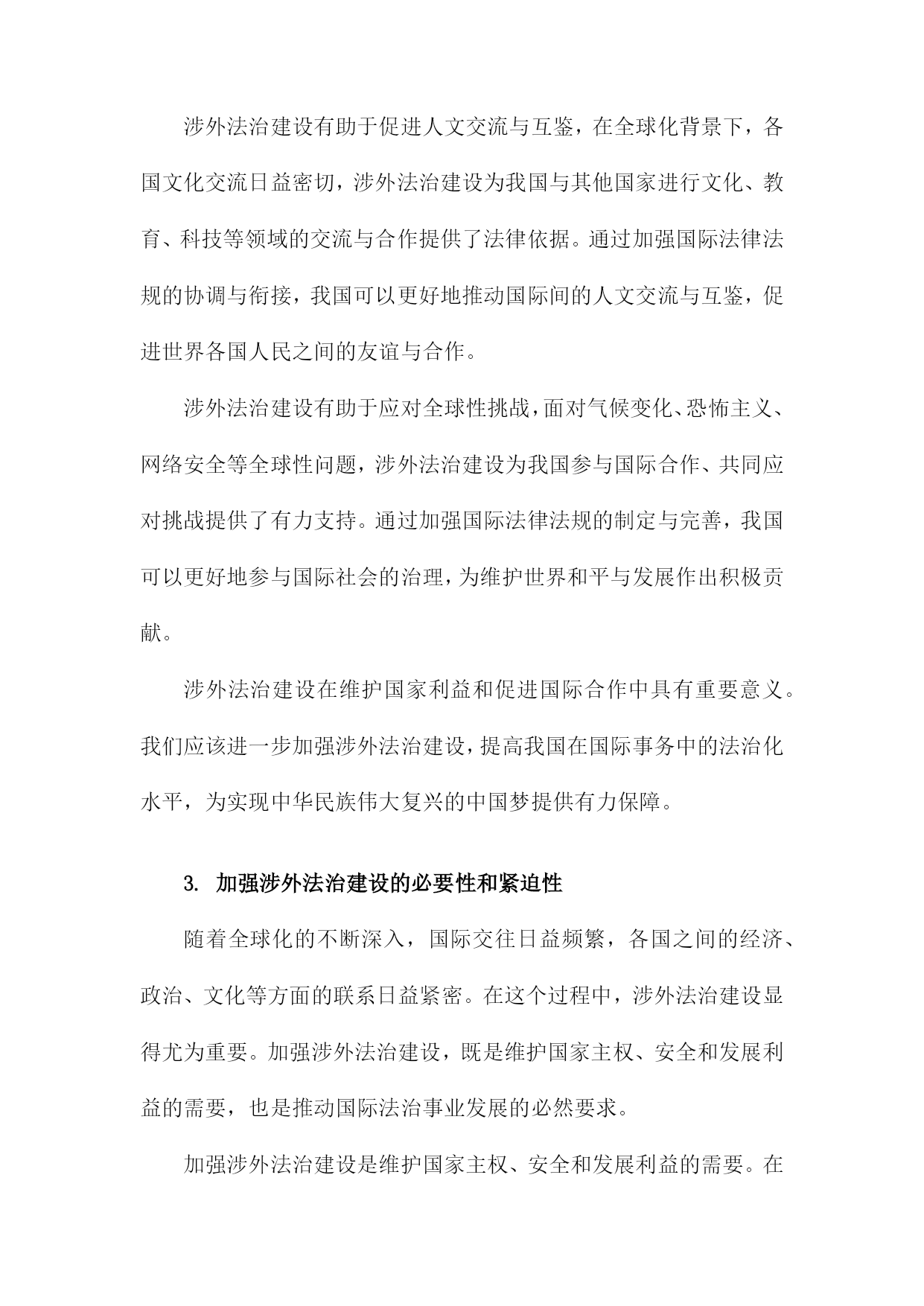 涉外法治建设有助于促进人文交流与互鉴，在全球化背景下，各国文化交流日益密切，涉外法治建设为我国与其他国家进行文化、教育、科技等领域的交流与合作提供了法律依据。通过加强国际法律法规的协调与衔接，我国可以更好地推动国际间的人文交流与互鉴，促进世界各国人民之间的友谊与合作。

涉外法治建设有助于应对全球性挑战，面对气候变化、恐怖主义、网络安全等全球性问题，涉外法治建设为我国参与国际合作、共同应对挑战提供了有力支持。通过加强国际法律法规的制定与完善，我国可以更好地参与国际社会的治理，为维护世界和平与发展作出积极贡献。

涉外法治建设在维护国家利益和促进国际合作中具有重要意义。我们应该进一步加强涉外法治建设，提高我国在国际事务中的法治化水平，为实现中华民族伟大复兴的中国梦提供有力保障。

3. 加强涉外法治建设的必要性和紧迫性

随着全球化的不断深入，国际交往日益频繁，各国之间的经济、政治、文化等方面的联系日益紧密。在这个过程中，涉外法治建设显得尤为重要。加强涉外法治建设，既是维护国家主权、安全和发展利益的需要，也是推动国际法治事业发展的必然要求。

加强涉外法治建设是维护国家主权、安全和发展利益的需要。在